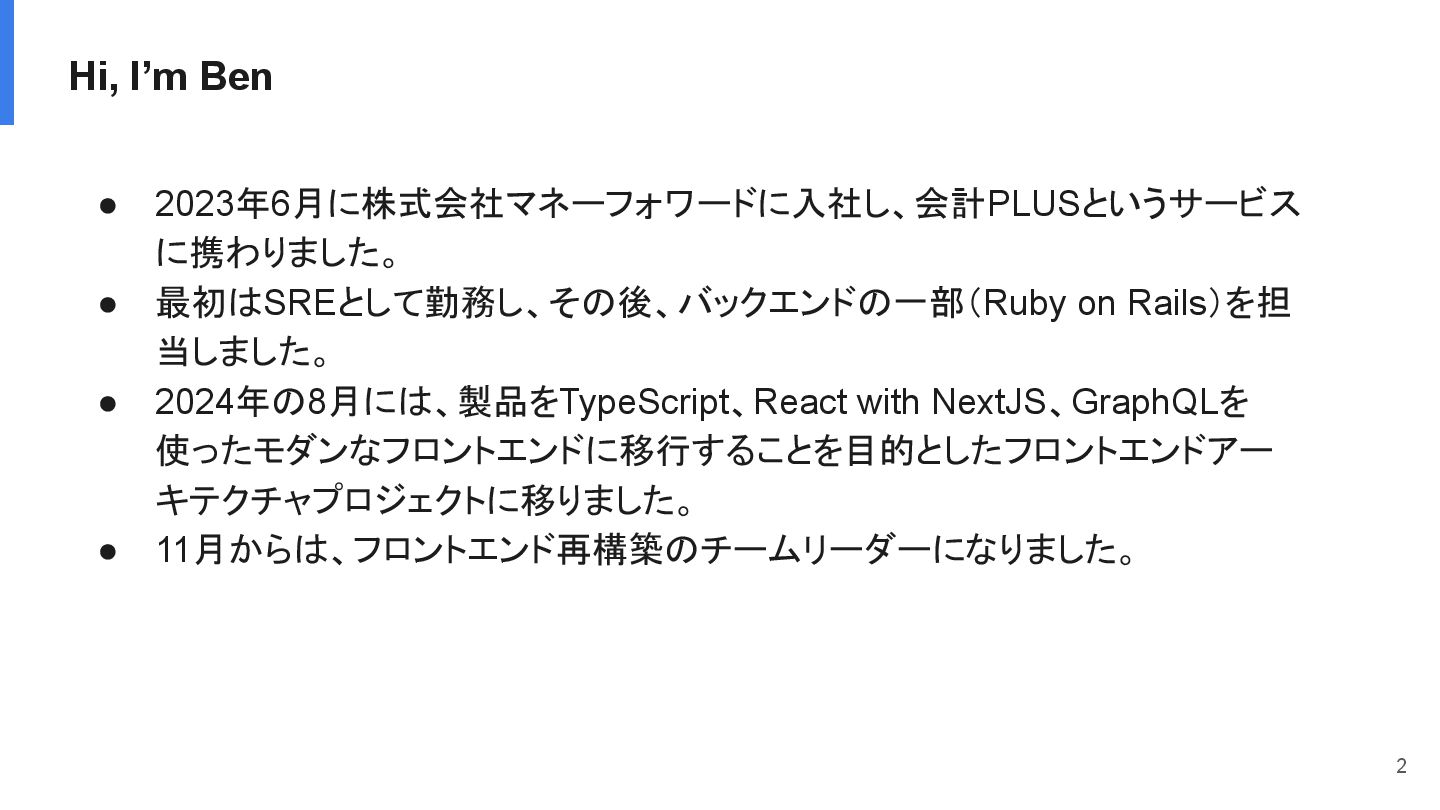 Hi, I'm Ben

• 2023年6月に株式会社マネーフォワードに入社し、会計PLUSというサービスに携わりました。
• 最初はSREとして勤務し、その後、バックエンドの一部（Ruby on Rails）を担当しました。
• 2024年の8月には、製品をTypeScript、React with NextJS、GraphQLを使ったモダンなフロントエンドに移行することを目的としたフロントエンドアーキテクチャプロジェクトに移りました。
• 11月からは、フロントエンド再構築のチームリーダーになりました。

2